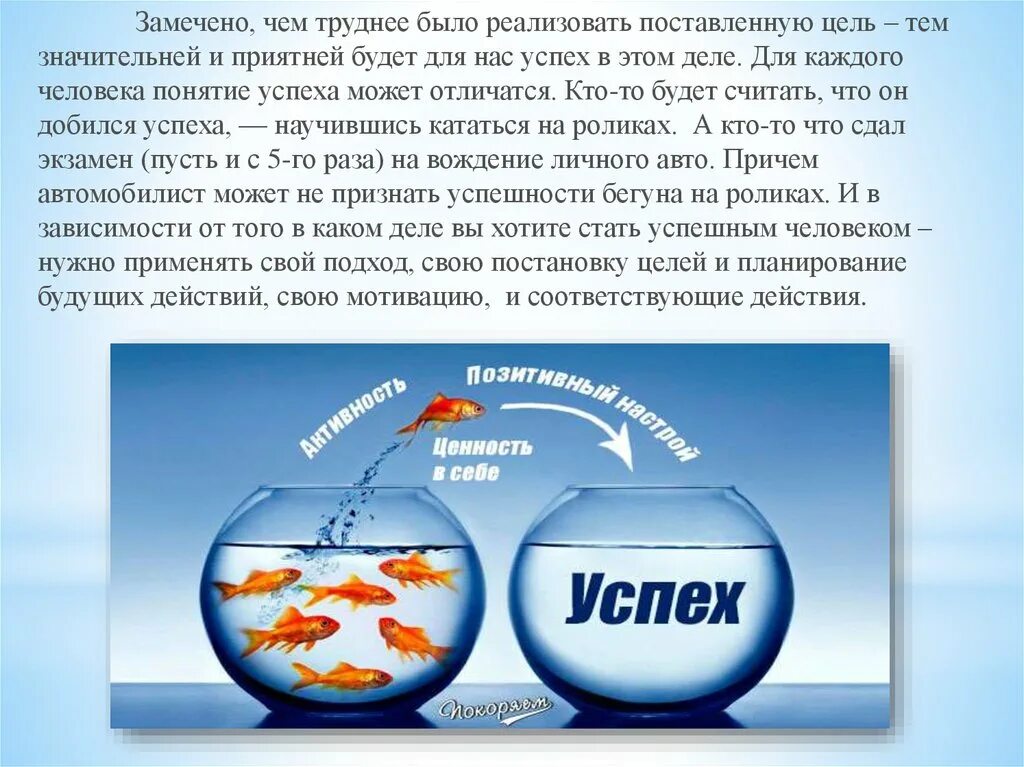 Замечено, чем труднее было реализовать поставленную цель – тем значительней и приятней будет для нас успех в этом деле. Для каждого человека понятие успеха может отличатся. Кто-то будет считать, что он добился успеха, — научившись кататься на роликах. А кто-то что сдал экзамен (пусть и с 5-го раза) на вождение личного авто. Причем автомобилист может не признать успешности бегуна на роликах. И в зависимости от того в каком деле вы хотите стать успешным человеком – нужно применять свой подход, свою постановку целей и планирование будущих действий, свою мотивацию, и соответствующие действия.

Активность
Позитивный настрой
Ценность в себе
Успех
Покоряем